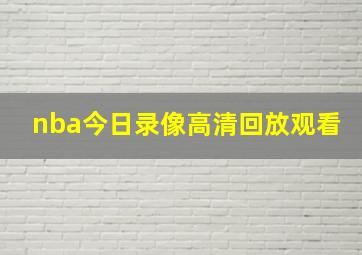 nba今日录像高清回放观看